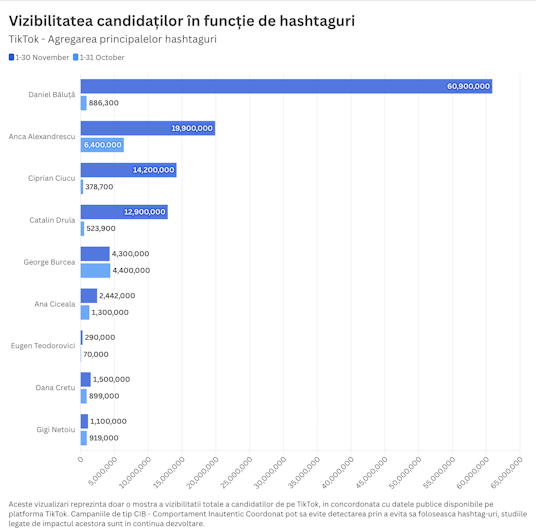 Vizibilitatea candidaților în funcție de hashtaguri

TikTok - Agregarea principalelor hashtaguri

1-30 November 1-31 October

Daniel Băluță 60,900,000 886,300

Anca Alexandrescu 19,900,000 6,400,000

Ciprian Ciucu 14,200,000 378,700

Catalin Drula 12,900,000 523,900

George Burcea 4,300,000 4,400,000

Ana Ciceala 2,442,000 1,300,000

Eugen Teodorovici 290,000 70,000

Oana Cretu 1,500,000 899,000

Gigi Netoiu 1,100,000 919,000

0 5,000,000 10,000,000 15,000,000 20,000,000 25,000,000 30,000,000 35,000,000 40,000,000 45,000,000 50,000,000 55,000,000 60,000,000 65,000,000

Aceste vizualizari reprezinta doar o mostra a vizibilitatii totale a candidatilor de pe TikTok, in concordonata cu datele publice disponibile pe platforma TikTok. Campaniile de tip CIB - Comportament Inautentic Coordonat pot sa evite detectarea prin a evita sa foloseasca hashtag-uri, studiile legate de impactul acestora sunt in continua dezvoltare.